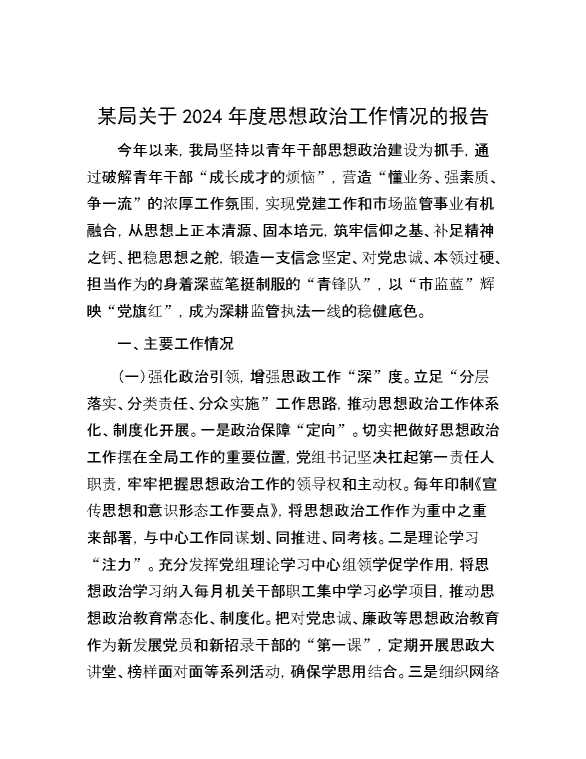 某局关于 2024 年度思想政治工作情况的报告

今年以来，我局坚持以青年干部思想政治建设为抓手，通过破解青年干部“成长成才的烦恼”，营造“懂业务、强素质、争一流”的浓厚工作氛围，实现党建工作和市场监管事业有机融合，从思想上正本清源、固本培元，筑牢信仰之基、补足精神之钙、把稳思想之舵，锻造一支信念坚定、对党忠诚、本领过硬、担当作为的身着深蓝笔挺制服的“青锋队”，以“市监蓝”辉映“党旗红”，成为深耕监管执法一线的稳健底色。

一、主要工作情况

(一)强化政治引领，增强思政工作“深”度。立足“分层落实、分类责任、分众实施”工作思路，推动思想政治工作体系化、制度化开展。一是政治保障“定向”。切实把做好思想政治工作摆在全局工作的重要位置，党组书记坚决扛起第一责任人职责，牢牢把握思想政治工作的领导权和主动权。每年印制《宣传思想和意识形态工作要点》，将思想政治工作作为重中之重来部署，与中心工作同谋划、同推进、同考核。二是理论学习“注力”。充分发挥党组理论学习中心组领学促学作用，将思想政治学习纳入每月机关干部职工集中学习必学项目，推动思想政治教育常态化、制度化。把对党忠诚、廉政等思想政治教育作为新发展党员和新招录干部的“第一课”，定期开展思政大讲堂、榜样面对面等系列活动，确保学思用结合。三是细织网络